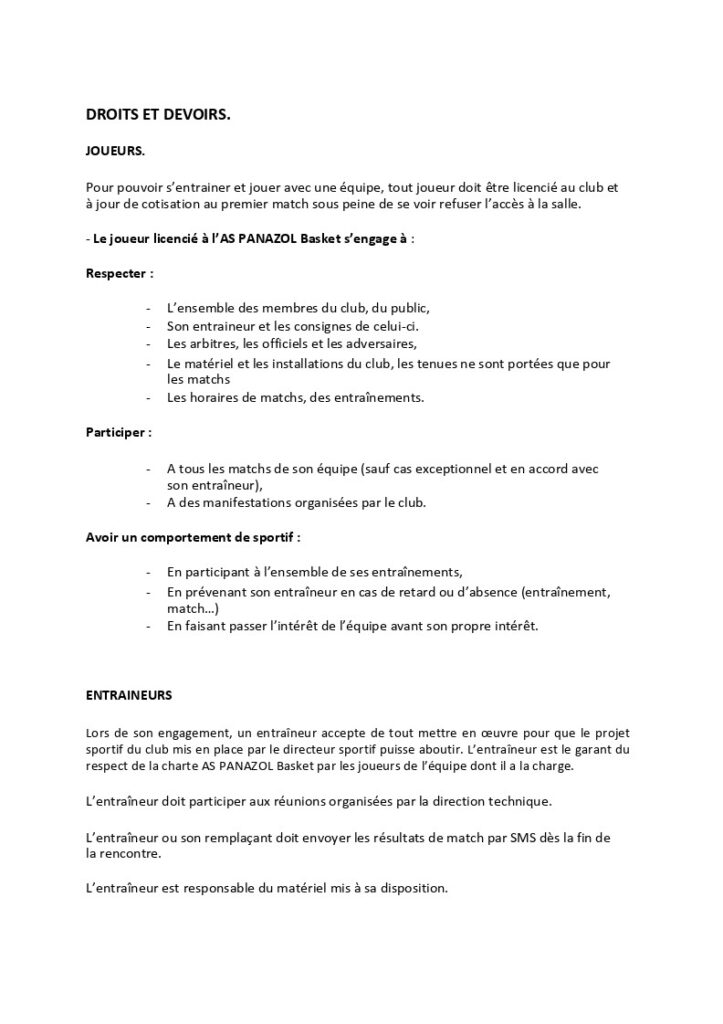 DROITS ET DEVOIRS.

JOUEURS.

Pour pouvoir s'entrainer et jouer avec une équipe, tout joueur doit être licencié au club et à jour de cotisation au premier match sous peine de se voir refuser l'accès à la salle.

- Le joueur licencié à l'AS PANAZOL Basket s'engage à :

Respecter :

- L'ensemble des membres du club, du public,
- Son entraineur et les consignes de celui-ci.
- Les arbitres, les officiels et les adversaires,
- Le matériel et les installations du club, les tenues ne sont portées que pour les matchs
- Les horaires de matchs, des entraînements.

Participer :

- A tous les matchs de son équipe (sauf cas exceptionnel et en accord avec son entraîneur),
- A des manifestations organisées par le club.

Avoir un comportement de sportif :

- En participant à l'ensemble de ses entraînements,
- En prévenant son entraîneur en cas de retard ou d'absence (entraînement, match…)
- En faisant passer l'intérêt de l'équipe avant son propre intérêt.

ENTRAINEURS

Lors de son engagement, un entraîneur accepte de tout mettre en œuvre pour que le projet sportif du club mis en place par le directeur sportif puisse aboutir. L'entraîneur est le garant du respect de la charte AS PANAZOL Basket par les joueurs de l'équipe dont il a la charge.

L'entraîneur doit participer aux réunions organisées par la direction technique.

L'entraîneur ou son remplaçant doit envoyer les résultats de match par SMS dès la fin de la rencontre.

L'entraîneur est responsable du matériel mis à sa disposition.